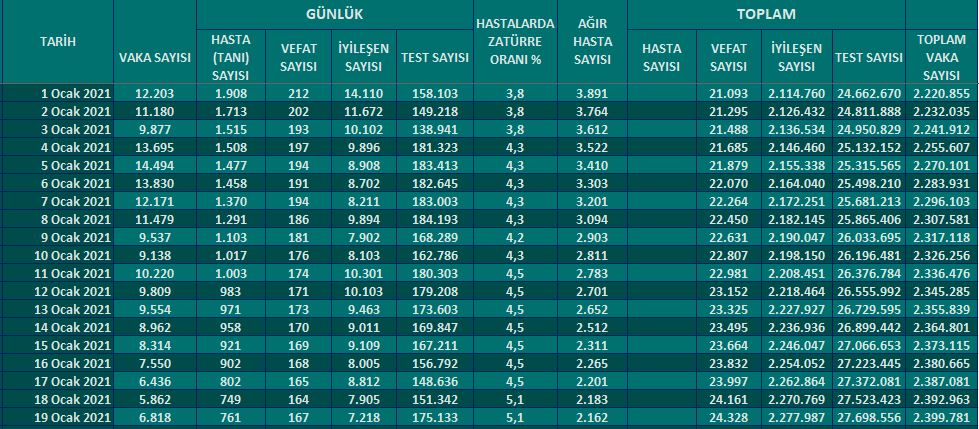 | TARİH | VAKA SAYISI | GÜNLÜK HASTA (TANI) SAYISI | GÜNLÜK VEFAT SAYISI | GÜNLÜK İYİLEŞEN SAYISI | GÜNLÜK TEST SAYISI | HASTALARDA ZATÜRRE ORANI % | AĞIR HASTA SAYISI | TOPLAM HASTA SAYISI | TOPLAM VEFAT SAYISI | TOPLAM İYİLEŞEN SAYISI | TOPLAM TEST SAYISI | TOPLAM VAKA SAYISI |
|---|---|---|---|---|---|---|---|---|---|---|---|---|
| 1 Ocak 2021 | 12.203 | 1.908 | 212 | 14.110 | 158.103 | 3,8 | 3.891 | | 21.093 | 2.114.760 | 24.662.670 | 2.220.855 |
| 2 Ocak 2021 | 11.180 | 1.713 | 202 | 11.672 | 149.218 | 3,8 | 3.764 | | 21.295 | 2.126.432 | 24.811.888 | 2.232.035 |
| 3 Ocak 2021 | 9.877 | 1.515 | 193 | 10.102 | 138.941 | 3,8 | 3.612 | | 21.488 | 2.136.534 | 24.950.829 | 2.241.912 |
| 4 Ocak 2021 | 13.695 | 1.508 | 197 | 9.896 | 181.323 | 4,3 | 3.522 | | 21.685 | 2.146.460 | 25.132.152 | 2.255.607 |
| 5 Ocak 2021 | 14.494 | 1.477 | 194 | 8.908 | 183.413 | 4,3 | 3.410 | | 21.879 | 2.155.338 | 25.315.565 | 2.270.101 |
| 6 Ocak 2021 | 13.830 | 1.458 | 191 | 8.702 | 182.645 | 4,3 | 3.303 | | 22.070 | 2.164.040 | 25.498.210 | 2.283.931 |
| 7 Ocak 2021 | 12.171 | 1.370 | 194 | 8.211 | 183.003 | 4,3 | 3.201 | | 22.264 | 2.172.251 | 25.681.213 | 2.296.103 |
| 8 Ocak 2021 | 11.479 | 1.291 | 186 | 9.894 | 184.193 | 4,3 | 3.094 | | 22.450 | 2.182.145 | 25.865.406 | 2.307.581 |
| 9 Ocak 2021 | 9.537 | 1.103 | 181 | 7.902 | 168.289 | 4,2 | 2.903 | | 22.631 | 2.190.047 | 26.033.695 | 2.317.118 |
| 10 Ocak 2021 | 9.138 | 1.017 | 176 | 8.103 | 162.786 | 4,3 | 2.811 | | 22.807 | 2.198.150 | 26.196.481 | 2.326.256 |
| 11 Ocak 2021 | 10.220 | 1.003 | 174 | 10.301 | 180.303 | 4,5 | 2.783 | | 22.981 | 2.208.451 | 26.376.784 | 2.336.476 |
| 12 Ocak 2021 | 9.809 | 983 | 171 | 10.103 | 179.208 | 4,5 | 2.701 | | 23.152 | 2.218.464 | 26.555.992 | 2.345.285 |
| 13 Ocak 2021 | 9.554 | 971 | 173 | 9.463 | 173.603 | 4,5 | 2.652 | | 23.325 | 2.227.927 | 26.729.595 | 2.355.839 |
| 14 Ocak 2021 | 8.962 | 958 | 170 | 9.011 | 169.847 | 4,5 | 2.512 | | 23.495 | 2.236.936 | 26.899.442 | 2.364.801 |
| 15 Ocak 2021 | 8.314 | 921 | 169 | 9.109 | 167.211 | 4,5 | 2.311 | | 23.664 | 2.246.047 | 27.066.653 | 2.373.115 |
| 16 Ocak 2021 | 7.550 | 902 | 168 | 8.005 | 156.792 | 4,5 | 2.265 | | 23.832 | 2.254.052 | 27.223.445 | 2.380.665 |
| 17 Ocak 2021 | 6.436 | 802 | 165 | 8.812 | 148.636 | 4,5 | 2.201 | | 23.997 | 2.262.864 | 27.372.081 | 2.387.081 |
| 18 Ocak 2021 | 5.862 | 749 | 164 | 7.905 | 151.342 | 5,1 | 2.183 | | 24.161 | 2.270.769 | 27.523.423 | 2.392.963 |
| 19 Ocak 2021 | 6.818 | 761 | 167 | 7.218 | 175.133 | 5,1 | 2.162 | | 24.328 | 2.277.987 | 27.698.556 | 2.399.781 |